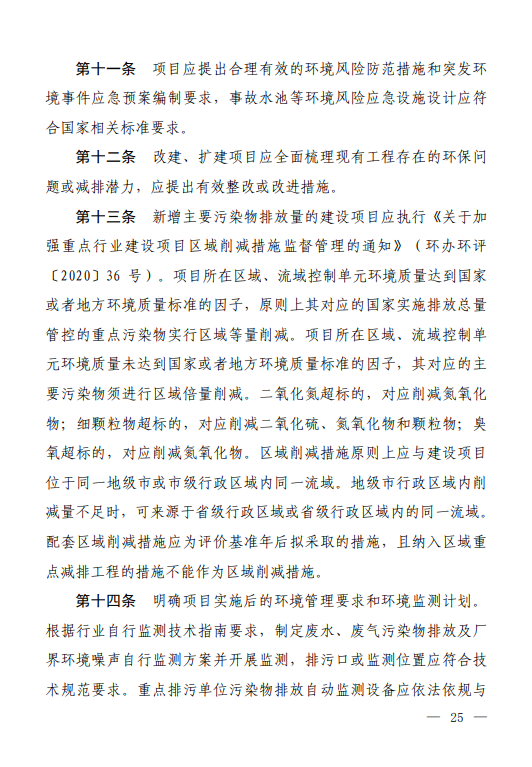 第十一条　项目应提出合理有效的环境风险防范措施和突发环境事件应急预案编制要求，事故水池等环境风险应急设施设计应符合国家相关标准要求。

第十二条　改建、扩建项目应全面梳理现有工程存在的环保问题或减排潜力，应提出有效整改或改进措施。

第十三条　新增主要污染物排放量的建设项目应执行《关于加强重点行业建设项目区域削减措施监督管理的通知》（环办环评〔2020〕36 号）。项目所在区域、流域控制单元环境质量达到国家或者地方环境质量标准的因子，原则上其对应的国家实施排放总量管控的重点污染物实行区域等量削减。项目所在区域、流域控制单元环境质量未达到国家或者地方环境质量标准的因子，其对应的主要污染物须进行区域倍量削减。二氧化氮超标的，对应削减氮氧化物；细颗粒物超标的，对应削减二氧化硫、氮氧化物和颗粒物；臭氧超标的，对应削减氮氧化物。区域削减措施原则上应与建设项目位于同一地级市或市级行政区域内同一流域。地级市行政区域内削减量不足时，可来源于省级行政区域或省级行政区域内的同一流域。配套区域削减措施应为评价基准年后拟采取的措施，且纳入区域重点减排工程的措施不能作为区域削减措施。

第十四条　明确项目实施后的环境管理要求和环境监测计划。根据行业自行监测技术指南要求，制定废水、废气污染物排放及厂界环境噪声自行监测方案并开展监测，排污口或监测位置应符合技术规范要求。重点排污单位污染物排放自动监测设备应依法依规与

— 25 —